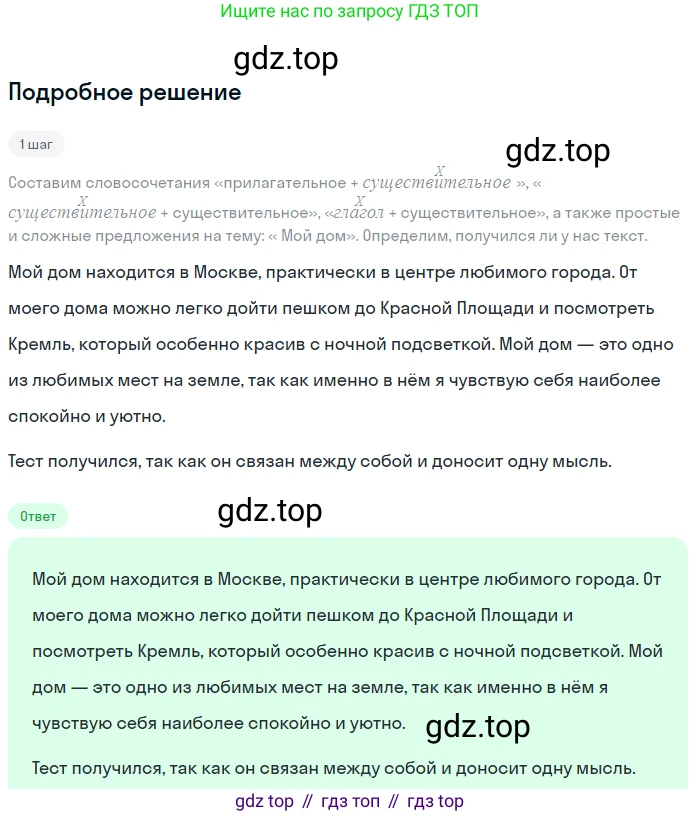 Ищите нас по запросу ГДЗ ТОП

gdz.top

Подробное решение

1 шаг

gdz.top

Составим словосочетания «прилагательное + $\overset{X}{существительное}$ », « $\overset{X}{существительное}$ + существительное», «$\overset{X}{глагол}$ + существительное», а также простые и сложные предложения на тему: « Мой дом». Определим, получился ли у нас текст.

Мой дом находится в Москве, практически в центре любимого города. От моего дома можно легко дойти пешком до Красной Площади и посмотреть Кремль, который особенно красив с ночной подсветкой. Мой дом — это одно из любимых мест на земле, так как именно в нём я чувствую себя наиболее спокойно и уютно.

Тест получился, так как он связан между собой и доносит одну мысль.

Ответ

gdz.top

Мой дом находится в Москве, практически в центре любимого города. От моего дома можно легко дойти пешком до Красной Площади и посмотреть Кремль, который особенно красив с ночной подсветкой. Мой дом — это одно из любимых мест на земле, так как именно в нём я чувствую себя наиболее спокойно и уютно.

gdz.top

Тест получился, так как он связан между собой и доносит одну мысль.

gdz top // гдз топ // гдз top